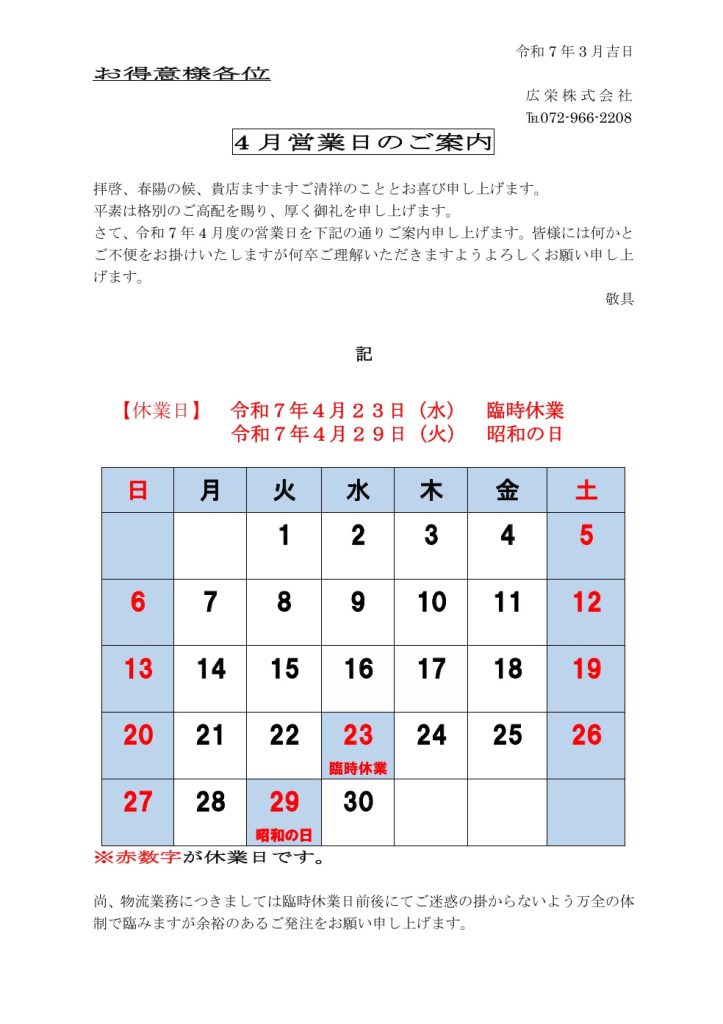 令和７年３月吉日

お得意様各位

広栄株式会社
℡072-966-2208

４月営業日のご案内

拝啓、春陽の候、貴店ますますご清祥のこととお喜び申し上げます。
平素は格別のご高配を賜り、厚く御礼を申し上げます。
さて、令和７年４月度の営業日を下記の通りご案内申し上げます。皆様には何かとご不便をお掛けいたしますが何卒ご理解いただきますようよろしくお願い申し上げます。

敬具

記

【休業日】　令和７年４月２３日（水）　臨時休業
　　　　　　令和７年４月２９日（火）　昭和の日

| 日 | 月 | 火 | 水 | 木 | 金 | 土 |
|---|---|---|---|---|---|---|
| | | 1 | 2 | 3 | 4 | 5 |
| 6 | 7 | 8 | 9 | 10 | 11 | 12 |
| 13 | 14 | 15 | 16 | 17 | 18 | 19 |
| 20 | 21 | 22 | 23 臨時休業 | 24 | 25 | 26 |
| 27 | 28 | 29 昭和の日 | 30 | | | |

※赤数字が休業日です。

尚、物流業務につきましては臨時休業日前後にてご迷惑の掛からないよう万全の体制で臨みますが余裕のあるご発注をお願い申し上げます。